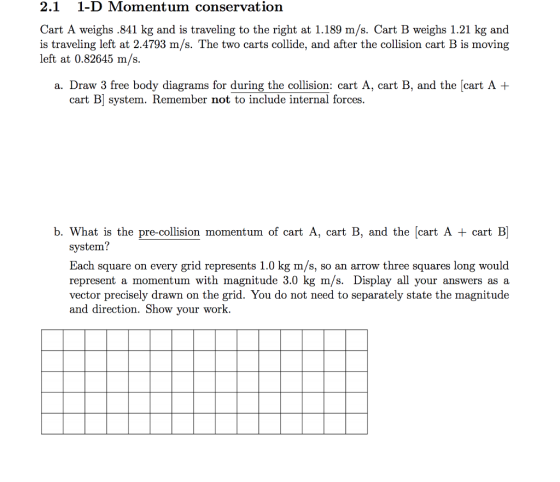 2.1 1-D Momentum conservation

Cart A weighs .841 kg and is traveling to the right at 1.189 m/s. Cart B weighs 1.21 kg and is traveling left at 2.4793 m/s. The two carts collide, and after the collision cart B is moving left at 0.82645 m/s.

a. Draw 3 free body diagrams for during the collision: cart A, cart B, and the [cart A + cart B] system. Remember not to include internal forces.

b. What is the pre-collision momentum of cart A, cart B, and the [cart A + cart B] system?

Each square on every grid represents 1.0 kg m/s, so an arrow three squares long would represent a momentum with magnitude 3.0 kg m/s. Display all your answers as a vector precisely drawn on the grid. You do not need to separately state the magnitude and direction. Show your work.